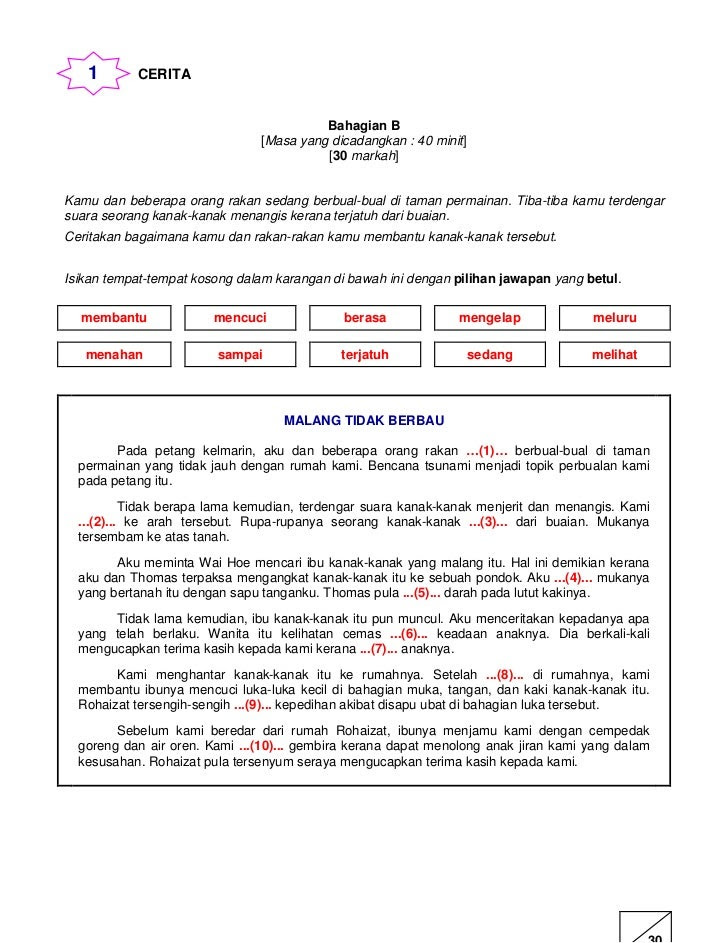 1 CERITA

Bahagian B
[Masa yang dicadangkan : 40 minit]
[30 markah]

Kamu dan beberapa orang rakan sedang berbual-bual di taman permainan. Tiba-tiba kamu terdengar suara seorang kanak-kanak menangis kerana terjatuh dari buaian.

Ceritakan bagaimana kamu dan rakan-rakan kamu membantu kanak-kanak tersebut.

Isikan tempat-tempat kosong dalam karangan di bawah ini dengan pilihan jawapan yang betul.

| membantu | mencuci | berasa | mengelap | meluru |
|---|---|---|---|---|
| menahan | sampai | terjatuh | sedang | melihat |

MALANG TIDAK BERBAU

Pada petang kelmarin, aku dan beberapa orang rakan …(1)… berbual-bual di taman permainan yang tidak jauh dengan rumah kami. Bencana tsunami menjadi topik perbualan kami pada petang itu.

Tidak berapa lama kemudian, terdengar suara kanak-kanak menjerit dan menangis. Kami ...(2)... ke arah tersebut. Rupa-rupanya seorang kanak-kanak ...(3)... dari buaian. Mukanya tersembam ke atas tanah.

Aku meminta Wai Hoe mencari ibu kanak-kanak yang malang itu. Hal ini demikian kerana aku dan Thomas terpaksa mengangkat kanak-kanak itu ke sebuah pondok. Aku ...(4)... mukanya yang bertanah itu dengan sapu tanganku. Thomas pula ...(5)... darah pada lutut kakinya.

Tidak lama kemudian, ibu kanak-kanak itu pun muncul. Aku menceritakan kepadanya apa yang telah berlaku. Wanita itu kelihatan cemas ...(6)... keadaan anaknya. Dia berkali-kali mengucapkan terima kasih kepada kami kerana ...(7)... anaknya.

Kami menghantar kanak-kanak itu ke rumahnya. Setelah ...(8)... di rumahnya, kami membantu ibunya mencuci luka-luka kecil di bahagian muka, tangan, dan kaki kanak-kanak itu. Rohaizat tersengih-sengih ...(9)... kepedihan akibat disapu ubat di bahagian luka tersebut.

Sebelum kami beredar dari rumah Rohaizat, ibunya menjamu kami dengan cempedak goreng dan air oren. Kami ...(10)... gembira kerana dapat menolong anak jiran kami yang dalam kesusahan. Rohaizat pula tersenyum seraya mengucapkan terima kasih kepada kami.

30